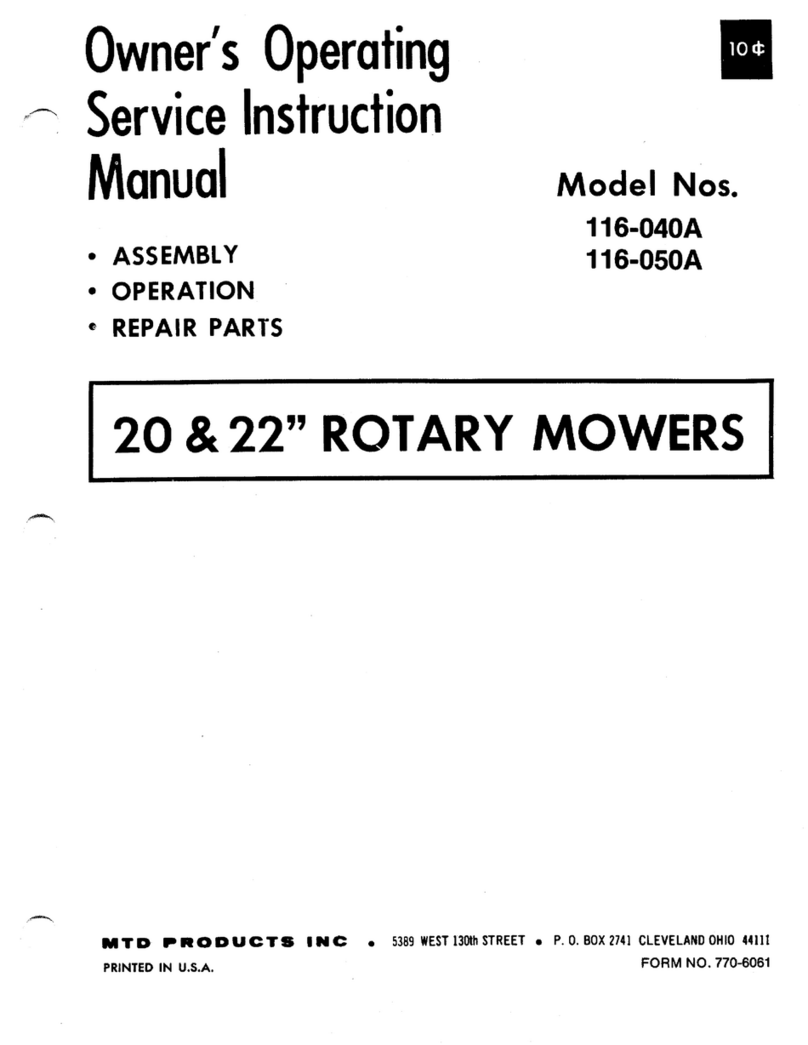 Owner's Operating Service Instruction Manual

10¢

Model Nos.
116-040A
116-050A

• ASSEMBLY
• OPERATION
• REPAIR PARTS

20 & 22" ROTARY MOWERS

MTD PRODUCTS INC • 5389 WEST 130th STREET • P. O. BOX 2741 CLEVELAND OHIO 44111

PRINTED IN U.S.A.

FORM NO. 770-6061